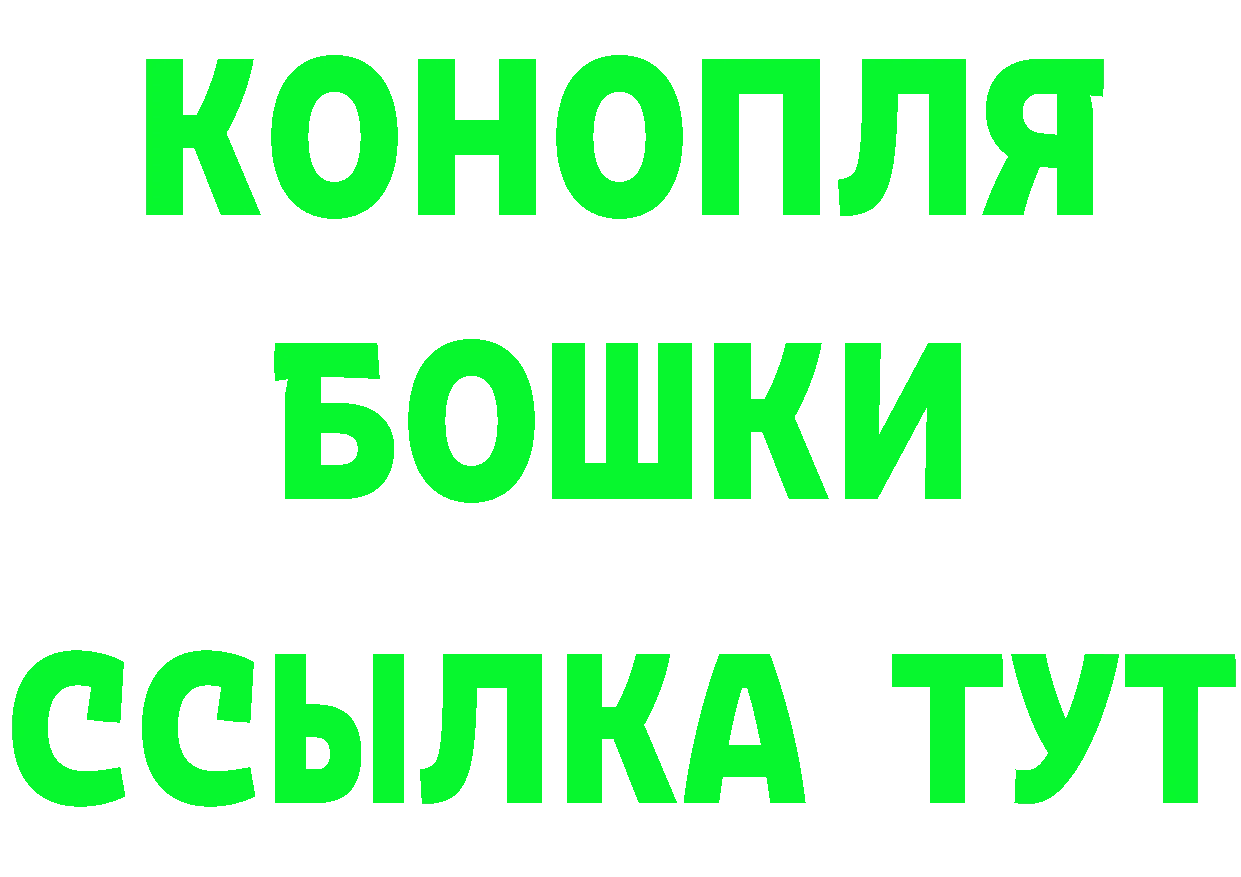 КОНОПЛЯ
БОШКИ
ССЫЛКА ТУТ